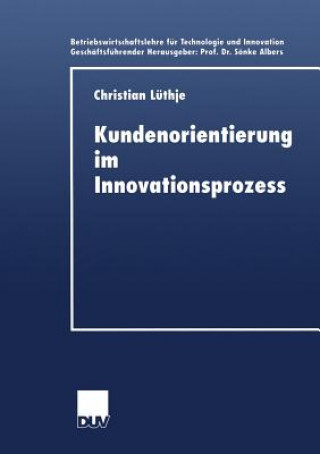 Betriebswirtschaftslehre für Technologie und Innovation
Geschäftsführender Herausgeber: Prof. Dr. Sönke Albers

Christian Lüthje

Kundenorientierung im Innovationsprozess

DUV